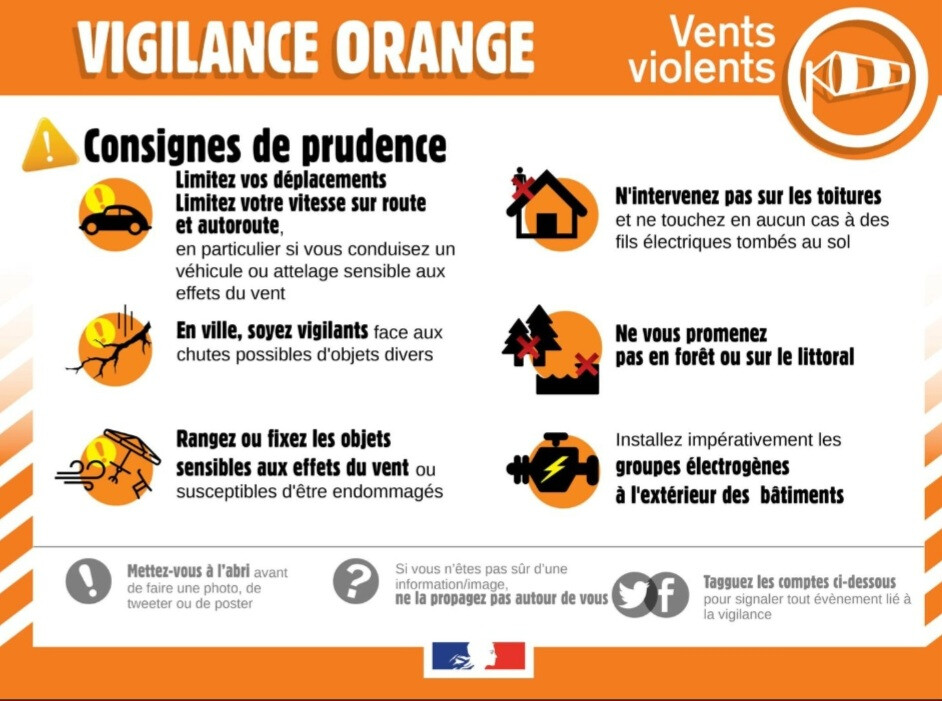 VIGILANCE ORANGE

Vents violents

Consignes de prudence

Limitez vos déplacements
Limitez votre vitesse sur route et autoroute, en particulier si vous conduisez un véhicule ou attelage sensible aux effets du vent

En ville, soyez vigilants face aux chutes possibles d'objets divers

Rangez ou fixez les objets sensibles aux effets du vent ou susceptibles d'être endommagés

N'intervenez pas sur les toitures et ne touchez en aucun cas à des fils électriques tombés au sol

Ne vous promenez pas en forêt ou sur le littoral

Installez impérativement les groupes électrogènes à l'extérieur des bâtiments

Mettez-vous à l'abri avant de faire une photo, de tweeter ou de poster

Si vous n'êtes pas sûr d'une information/image, ne la propagez pas autour de vous

Tagguez les comptes ci-dessous pour signaler tout évènement lié à la vigilance